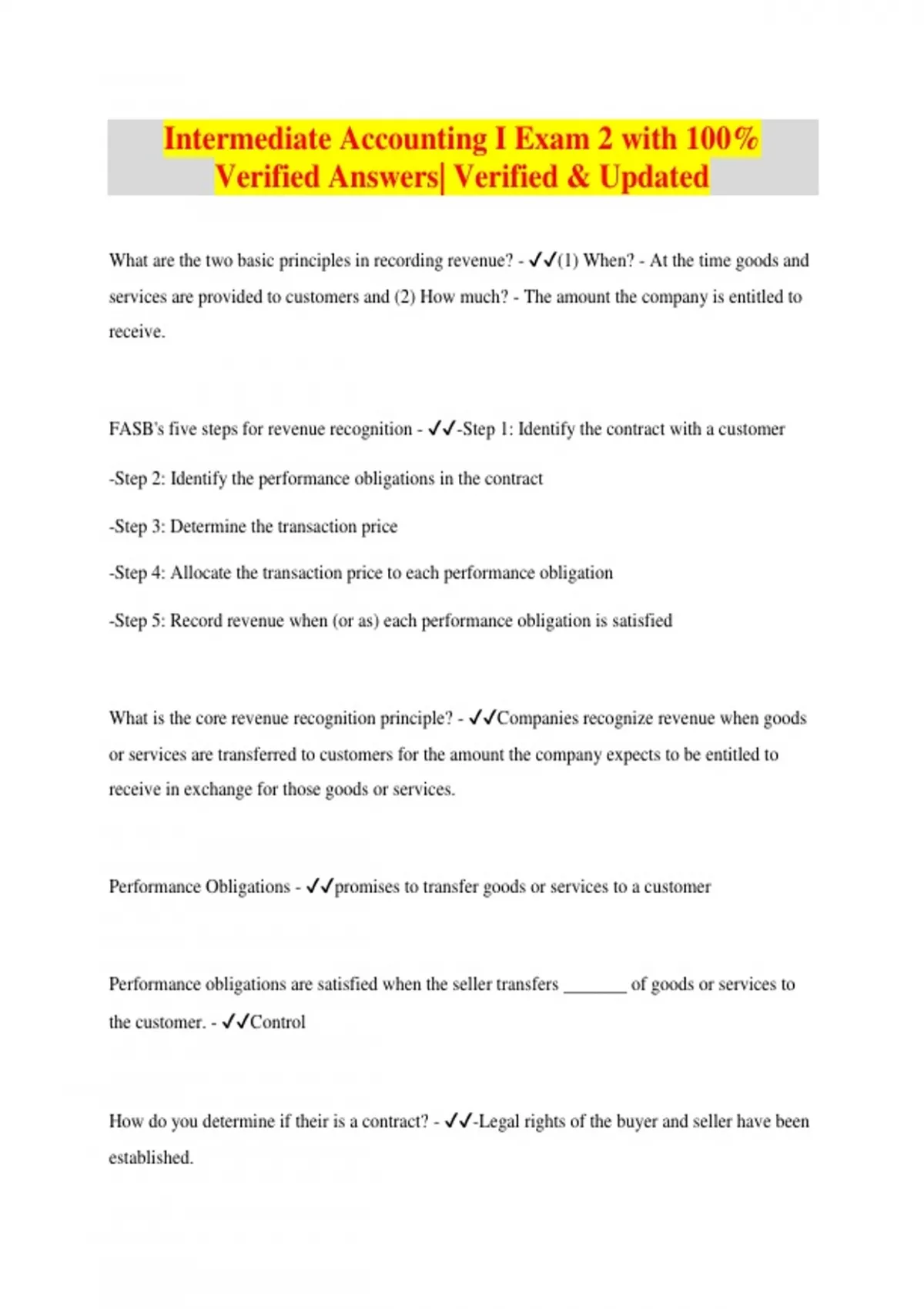 Intermediate Accounting I Exam 2 with 100% Verified Answers| Verified & Updated

What are the two basic principles in recording revenue? - ✓✓(1) When? - At the time goods and services are provided to customers and (2) How much? - The amount the company is entitled to receive.

FASB's five steps for revenue recognition - ✓✓-Step 1: Identify the contract with a customer

-Step 2: Identify the performance obligations in the contract

-Step 3: Determine the transaction price

-Step 4: Allocate the transaction price to each performance obligation

-Step 5: Record revenue when (or as) each performance obligation is satisfied

What is the core revenue recognition principle? - ✓✓Companies recognize revenue when goods or services are transferred to customers for the amount the company expects to be entitled to receive in exchange for those goods or services.

Performance Obligations - ✓✓promises to transfer goods or services to a customer

Performance obligations are satisfied when the seller transfers _______ of goods or services to the customer. - ✓✓Control

How do you determine if their is a contract? - ✓✓-Legal rights of the buyer and seller have been established.